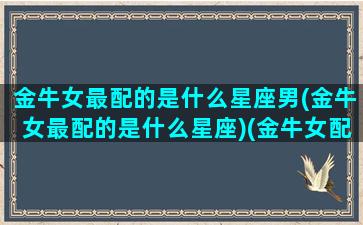 金牛女最配的是什么星座男(金牛女最配的是什么星座)(金牛女配